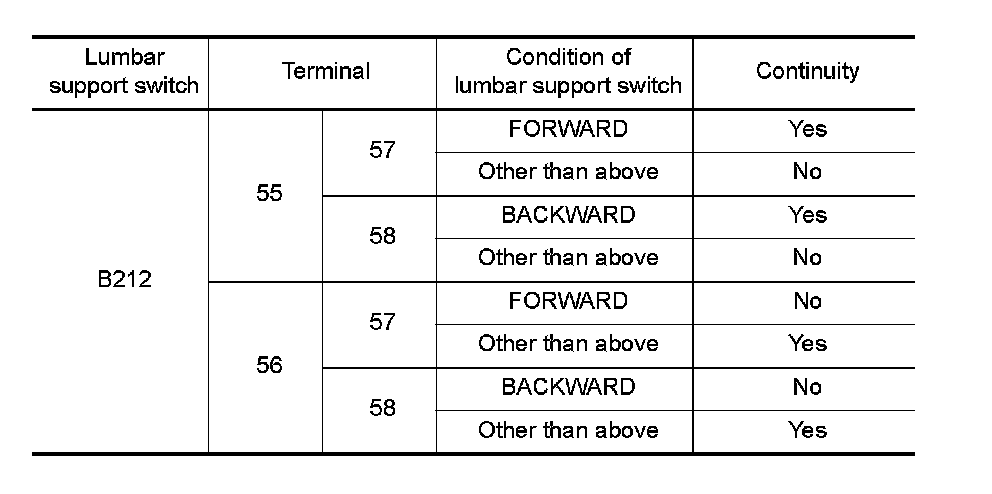 | Lumbar support switch | Terminal | | Condition of lumbar support switch | Continuity |
|---|---|---|---|---|
| B212 | 55 | 57 | FORWARD | Yes |
| | | | Other than above | No |
| | | 58 | BACKWARD | Yes |
| | | | Other than above | No |
| | 56 | 57 | FORWARD | No |
| | | | Other than above | Yes |
| | | 58 | BACKWARD | No |
| | | | Other than above | Yes |